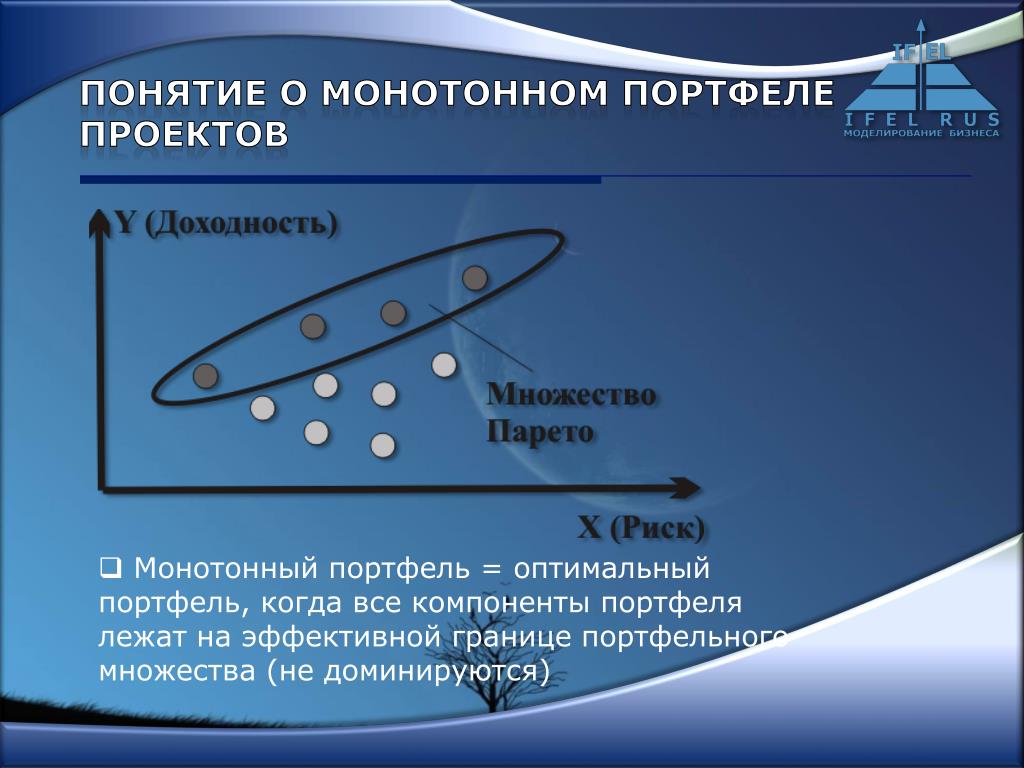 ПОНЯТИЕ О МОНОТОННОМ ПОРТФЕЛЕ ПРОЕКТОВ

IFEL
IFEL RUS
МОДЕЛИРОВАНИЕ БИЗНЕСА

Y (Доходность)

Множество Парето

X (Риск)

❑ Монотонный портфель = оптимальный портфель, когда все компоненты портфеля лежат на эффективной границе портфельного множества (не доминируются)